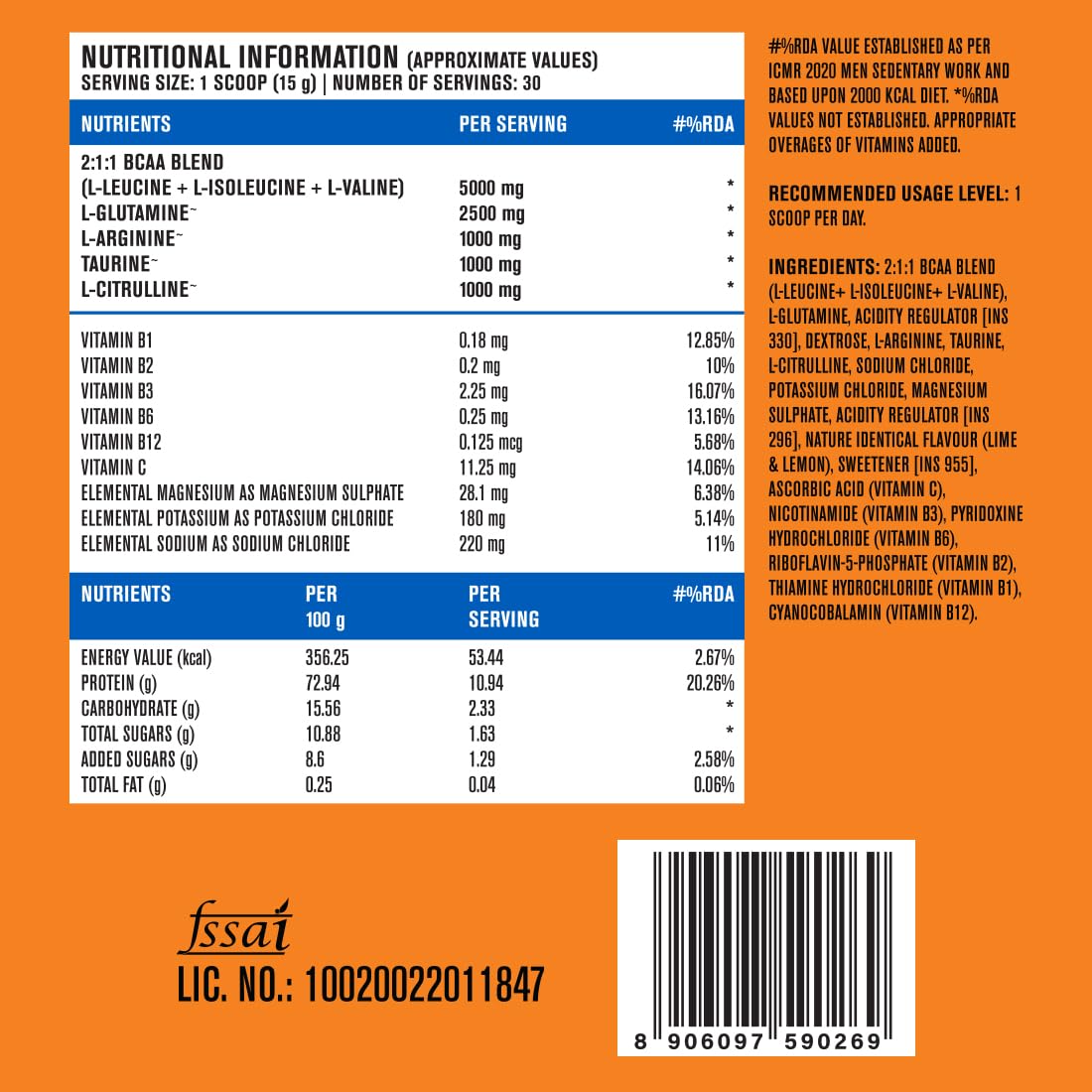 NUTRITIONAL INFORMATION (APPROXIMATE VALUES)
SERVING SIZE: 1 SCOOP (15 g) | NUMBER OF SERVINGS: 30

| NUTRIENTS | PER SERVING | #%RDA |
|---|---|---|
| 2:1:1 BCAA BLEND (L-LEUCINE + L-ISOLEUCINE + L-VALINE) | 5000 mg | * |
| L-GLUTAMINE~ | 2500 mg | * |
| L-ARGININE~ | 1000 mg | * |
| TAURINE~ | 1000 mg | * |
| L-CITRULLINE~ | 1000 mg | * |
| VITAMIN B1 | 0.18 mg | 12.85% |
| VITAMIN B2 | 0.2 mg | 10% |
| VITAMIN B3 | 2.25 mg | 16.07% |
| VITAMIN B6 | 0.25 mg | 13.16% |
| VITAMIN B12 | 0.125 mcg | 5.68% |
| VITAMIN C | 11.25 mg | 14.06% |
| ELEMENTAL MAGNESIUM AS MAGNESIUM SULPHATE | 28.1 mg | 6.38% |
| ELEMENTAL POTASSIUM AS POTASSIUM CHLORIDE | 180 mg | 5.14% |
| ELEMENTAL SODIUM AS SODIUM CHLORIDE | 220 mg | 11% |

| NUTRIENTS | PER 100 g | PER SERVING | #%RDA |
|---|---|---|---|
| ENERGY VALUE (kcal) | 356.25 | 53.44 | 2.67% |
| PROTEIN (g) | 72.94 | 10.94 | 20.26% |
| CARBOHYDRATE (g) | 15.56 | 2.33 | * |
| TOTAL SUGARS (g) | 10.88 | 1.63 | * |
| ADDED SUGARS (g) | 8.6 | 1.29 | 2.58% |
| TOTAL FAT (g) | 0.25 | 0.04 | 0.06% |

#%RDA VALUE ESTABLISHED AS PER ICMR 2020 MEN SEDENTARY WORK AND BASED UPON 2000 KCAL DIET. *%RDA VALUES NOT ESTABLISHED. APPROPRIATE OVERAGES OF VITAMINS ADDED.

RECOMMENDED USAGE LEVEL: 1 SCOOP PER DAY.

INGREDIENTS: 2:1:1 BCAA BLEND (L-LEUCINE+ L-ISOLEUCINE+ L-VALINE), L-GLUTAMINE, ACIDITY REGULATOR [INS 330], DEXTROSE, L-ARGININE, TAURINE, L-CITRULLINE, SODIUM CHLORIDE, POTASSIUM CHLORIDE, MAGNESIUM SULPHATE, ACIDITY REGULATOR [INS 296], NATURE IDENTICAL FLAVOUR (LIME & LEMON), SWEETENER [INS 955], ASCORBIC ACID (VITAMIN C), NICOTINAMIDE (VITAMIN B3), PYRIDOXINE HYDROCHLORIDE (VITAMIN B6), RIBOFLAVIN-5-PHOSPHATE (VITAMIN B2), THIAMINE HYDROCHLORIDE (VITAMIN B1), CYANOCOBALAMIN (VITAMIN B12).

fssai
LIC. NO.: 10020022011847

8 906097 590269